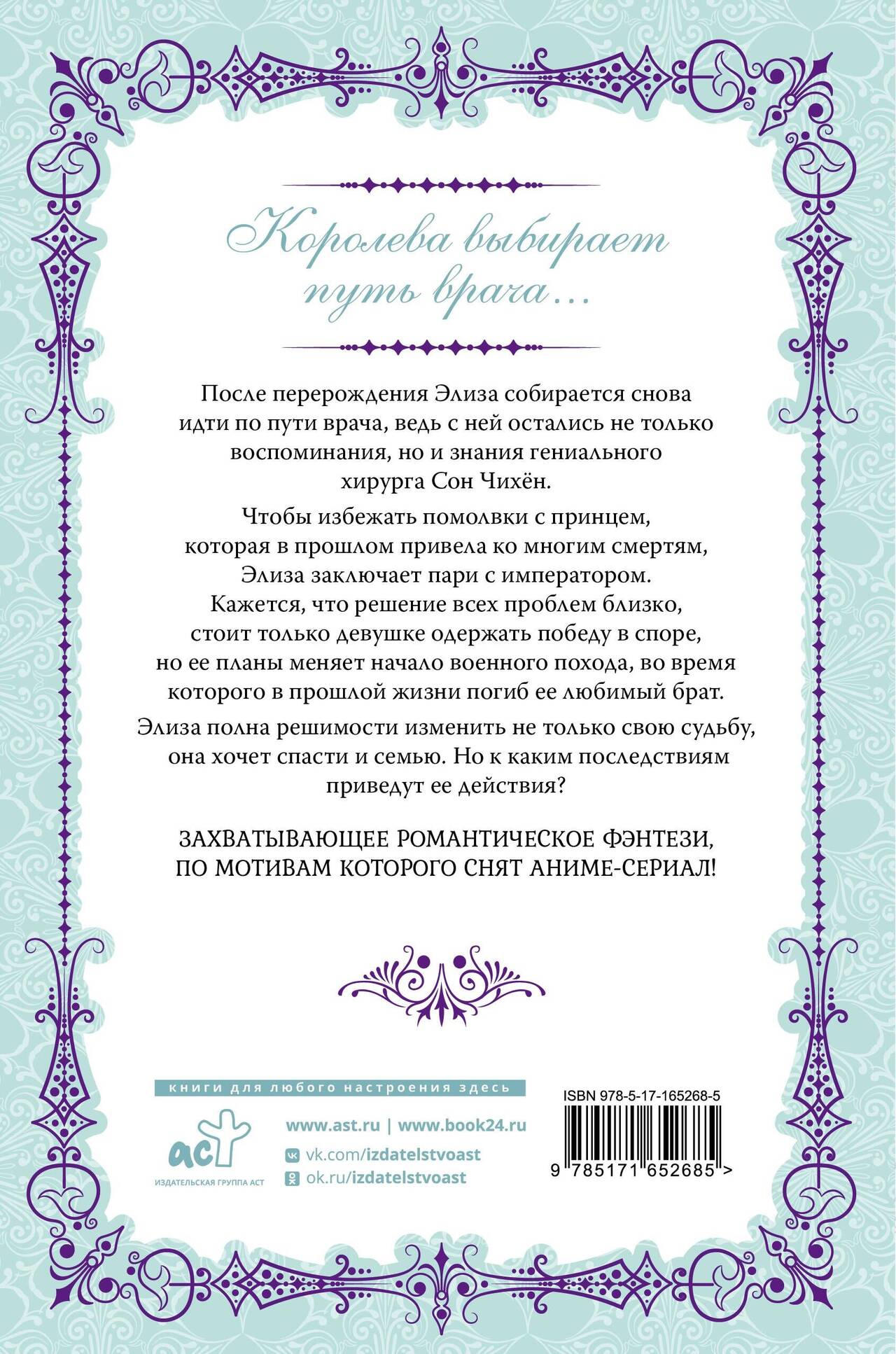 Королева выбирает путь врача...

После перерождения Элиза собирается снова идти по пути врача, ведь с ней остались не только воспоминания, но и знания гениального хирурга Сон Чихён.

Чтобы избежать помолвки с принцем, которая в прошлом привела ко многим смертям, Элиза заключает пари с императором. Кажется, что решение всех проблем близко, стоит только девушке одержать победу в споре, но ее планы меняет начало военного похода, во время которого в прошлой жизни погиб ее любимый брат.

Элиза полна решимости изменить не только свою судьбу, она хочет спасти и семью. Но к каким последствиям приведут ее действия?

ЗАХВАТЫВАЮЩЕЕ РОМАНТИЧЕСКОЕ ФЭНТЕЗИ, ПО МОТИВАМ КОТОРОГО СНЯТ АНИМЕ-СЕРИАЛ!

книги для любого настроения здесь

аст
ИЗДАТЕЛЬСКАЯ ГРУППА АСТ

www.ast.ru | www.book24.ru
vk.com/izdatelstvoast
ok.ru/izdatelstvoast

ISBN 978-5-17-165268-5
9 785171 652685 >